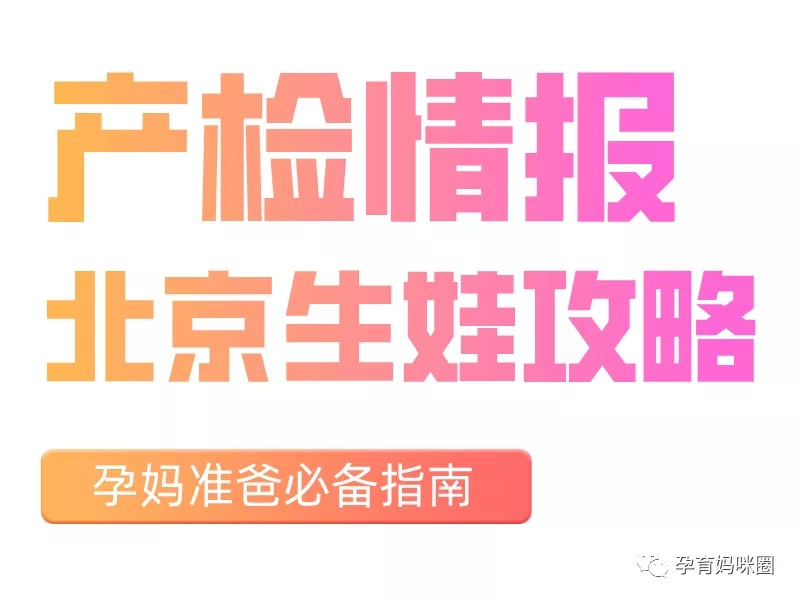 产检情报
北京生娃攻略

孕妈准爸必备指南

孕育妈咪圈